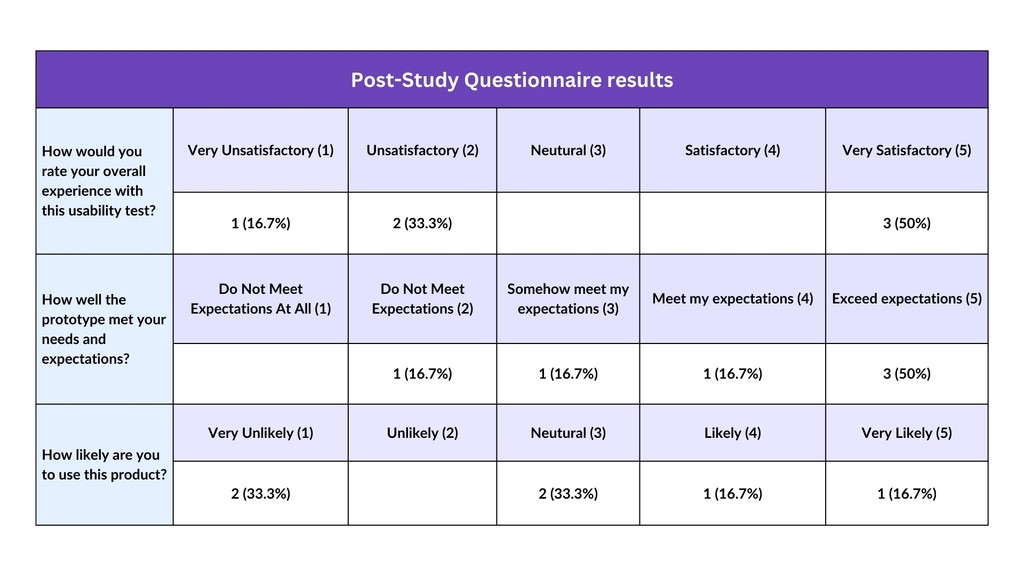 | Post-Study Questionnaire results | | | | | |
|---|---|---|---|---|---|
| How would you rate your overall experience with this usability test? | Very Unsatisfactory (1) | Unsatisfactory (2) | Neutural (3) | Satisfactory (4) | Very Satisfactory (5) |
| | 1 (16.7%) | 2 (33.3%) | | | 3 (50%) |
| How well the prototype met your needs and expectations? | Do Not Meet Expectations At All (1) | Do Not Meet Expectations (2) | Somehow meet my expectations (3) | Meet my expectations (4) | Exceed expectations (5) |
| | | 1 (16.7%) | 1 (16.7%) | 1 (16.7%) | 3 (50%) |
| How likely are you to use this product? | Very Unlikely (1) | Unlikely (2) | Neutural (3) | Likely (4) | Very Likely (5) |
| | 2 (33.3%) | | 2 (33.3%) | 1 (16.7%) | 1 (16.7%) |